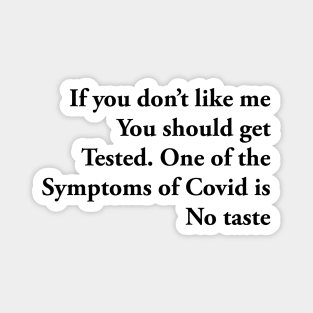 If you don’t like me
You should get
Tested. One of the
Symptoms of Covid is
No taste